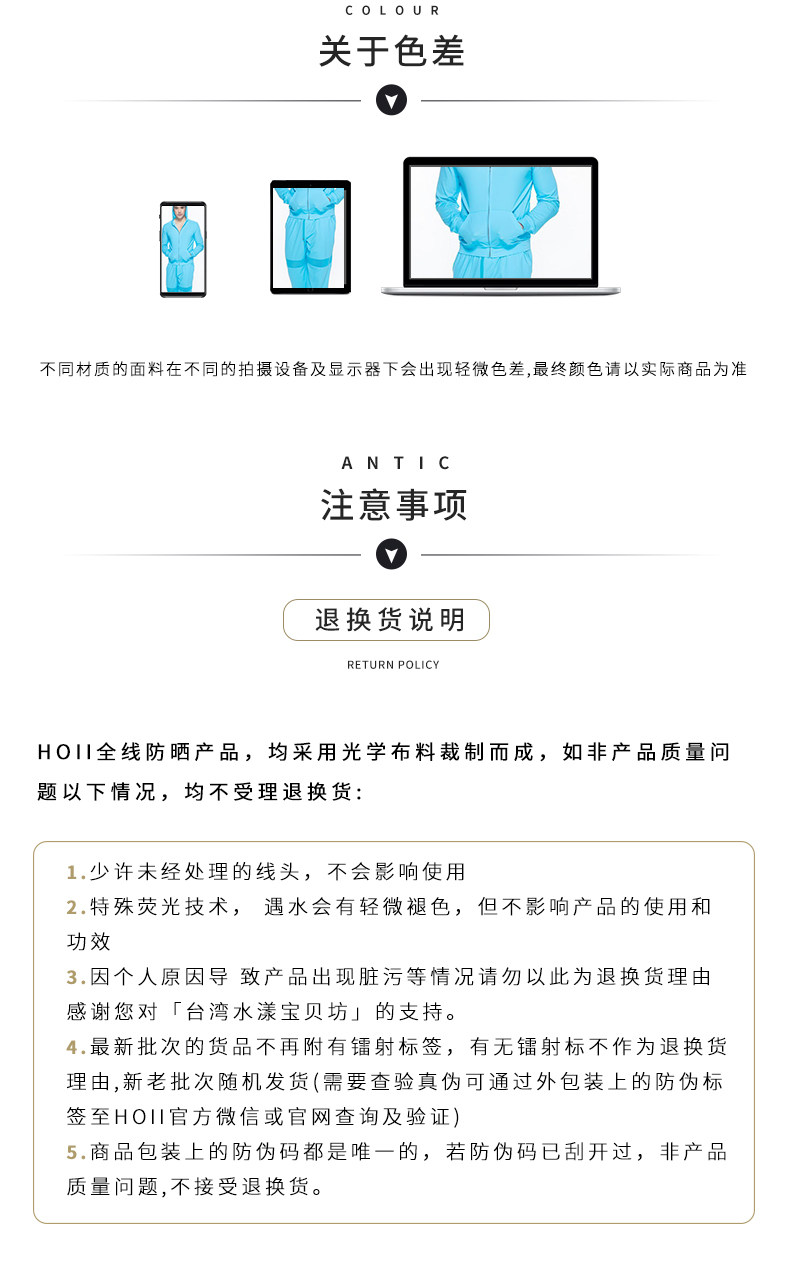 COLOUR

关于色差

不同材质的面料在不同的拍摄设备及显示器下会出现轻微色差,最终颜色请以实际商品为准

ANTIC

注意事项

退换货说明

RETURN POLICY

HOII全线防晒产品，均采用光学布料裁制而成，如非产品质量问题以下情况，均不受理退换货:

1.少许未经处理的线头，不会影响使用
2.特殊荧光技术， 遇水会有轻微褪色，但不影响产品的使用和功效
3.因个人原因导 致产品出现脏污等情况请勿以此为退换货理由感谢您对「台湾水漾宝贝坊」的支持。
4.最新批次的货品不再附有镭射标签，有无镭射标不作为退换货理由,新老批次随机发货(需要查验真伪可通过外包装上的防伪标签至HOII官方微信或官网查询及验证)
5.商品包装上的防伪码都是唯一的，若防伪码已刮开过，非产品质量问题,不接受退换货。